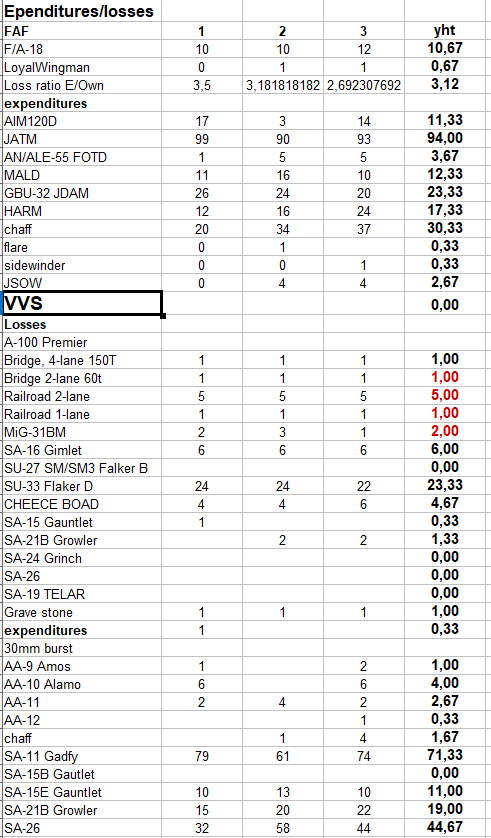 | Ependitures/losses | | | | |
|---|---|---|---|---|
| FAF | 1 | 2 | 3 | yht |
| F/A-18 | 10 | 10 | 12 | 10,67 |
| LoyalWingman | 0 | 1 | 1 | 0,67 |
| Loss ratio E/Own | 3,5 | 3,181818182 | 2,692307692 | 3,12 |
| expenditures | | | | |
| AIM120D | 17 | 3 | 14 | 11,33 |
| JATM | 99 | 90 | 93 | 94,00 |
| AN/ALE-55 FOTD | 1 | 5 | 5 | 3,67 |
| MALD | 11 | 16 | 10 | 12,33 |
| GBU-32 JDAM | 26 | 24 | 20 | 23,33 |
| HARM | 12 | 16 | 24 | 17,33 |
| chaff | 20 | 34 | 37 | 30,33 |
| flare | 0 | 1 | | 0,33 |
| sidewinder | 0 | 0 | 1 | 0,33 |
| JSOW | 0 | 4 | 4 | 2,67 |
| VVS | | | | 0,00 |
| Losses | | | | |
| A-100 Premier | | | | |
| Bridge, 4-lane 150T | 1 | 1 | 1 | 1,00 |
| Bridge 2-lane 60t | 1 | 1 | 1 | 1,00 |
| Railroad 2-lane | 5 | 5 | 5 | 5,00 |
| Railroad 1-lane | 1 | 1 | 1 | 1,00 |
| MiG-31BM | 2 | 3 | 1 | 2,00 |
| SA-16 Gimlet | 6 | 6 | 6 | 6,00 |
| SU-27 SM/SM3 Falker B | | | | 0,00 |
| SU-33 Flaker D | 24 | 24 | 22 | 23,33 |
| CHEECE BOAD | 4 | 4 | 6 | 4,67 |
| SA-15 Gauntlet | 1 | | | 0,33 |
| SA-21B Growler | | 2 | 2 | 1,33 |
| SA-24 Grinch | | | | 0,00 |
| SA-26 | | | | 0,00 |
| SA-19 TELAR | | | | 0,00 |
| Grave stone | 1 | 1 | 1 | 1,00 |
| expenditures | 1 | | | 0,33 |
| 30mm burst | | | | |
| AA-9 Amos | 1 | | 2 | 1,00 |
| AA-10 Alamo | 6 | | 6 | 4,00 |
| AA-11 | 2 | 4 | 2 | 2,67 |
| AA-12 | | | 1 | 0,33 |
| chaff | | 1 | 4 | 1,67 |
| SA-11 Gadfy | 79 | 61 | 74 | 71,33 |
| SA-15B Gautlet | | | | 0,00 |
| SA-15E Gauntlet | 10 | 13 | 10 | 11,00 |
| SA-21B Growler | 15 | 20 | 22 | 19,00 |
| SA-26 | 32 | 58 | 44 | 44,67 |